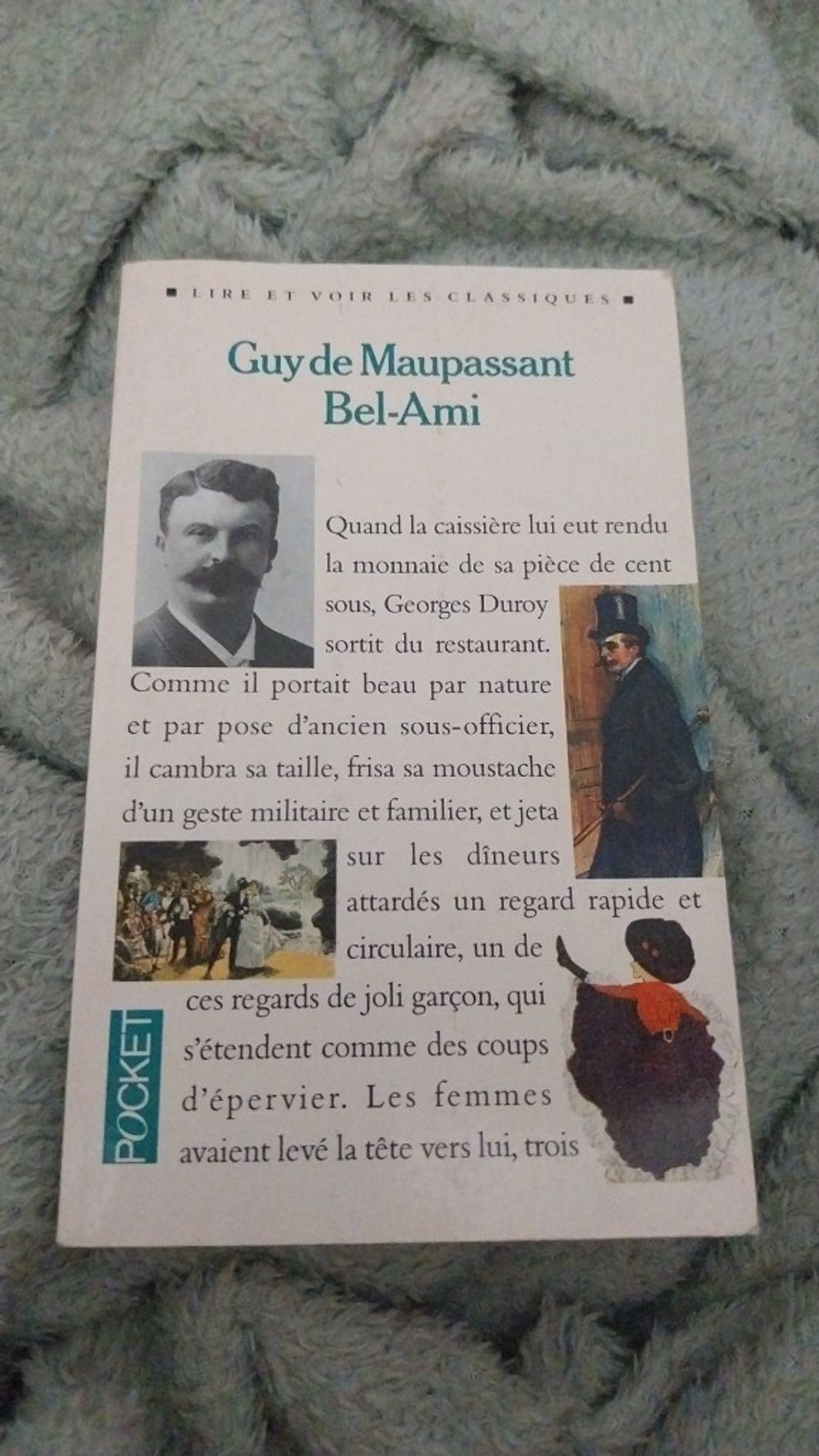 ■ LIRE ET VOIR LES CLASSIQUES ■

Guy de Maupassant
Bel-Ami

Quand la caissière lui eut rendu la monnaie de sa pièce de cent sous, Georges Duroy sortit du restaurant. Comme il portait beau par nature et par pose d'ancien sous-officier, il cambra sa taille, frisa sa moustache d'un geste militaire et familier, et jeta sur les dîneurs attardés un regard rapide et circulaire, un de ces regards de joli garçon, qui s'étendent comme des coups d'épervier. Les femmes avaient levé la tête vers lui, trois

POCKET